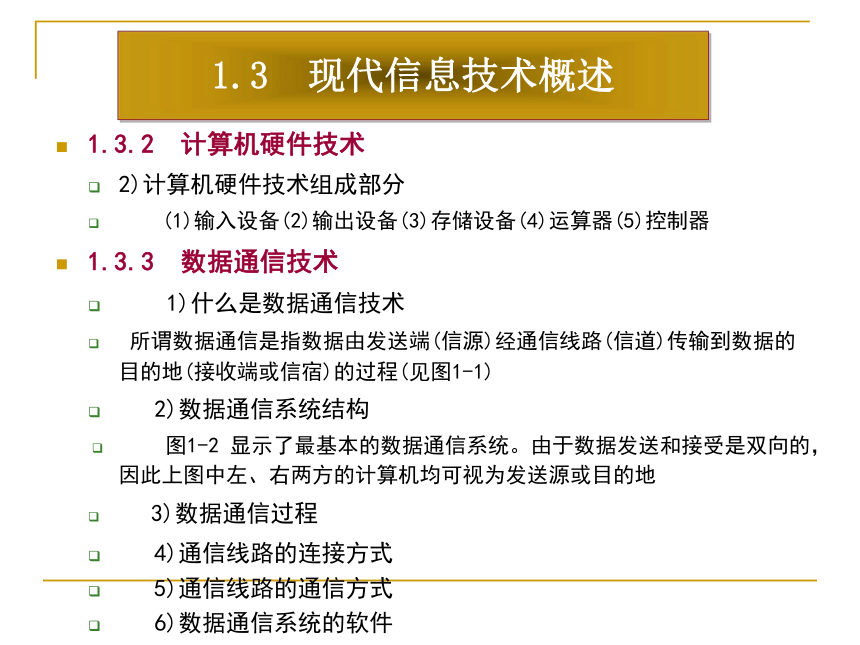 1.3 现代信息技术概述

1.3.2 计算机硬件技术

2)计算机硬件技术组成部分

(1)输入设备(2)输出设备(3)存储设备(4)运算器(5)控制器

1.3.3 数据通信技术

1)什么是数据通信技术

所谓数据通信是指数据由发送端(信源)经通信线路(信道)传输到数据的目的地(接收端或信宿)的过程(见图1-1)

2)数据通信系统结构

图1-2 显示了最基本的数据通信系统。由于数据发送和接受是双向的，因此上图中左、右两方的计算机均可视为发送源或目的地

3)数据通信过程

4)通信线路的连接方式

5)通信线路的通信方式

6)数据通信系统的软件